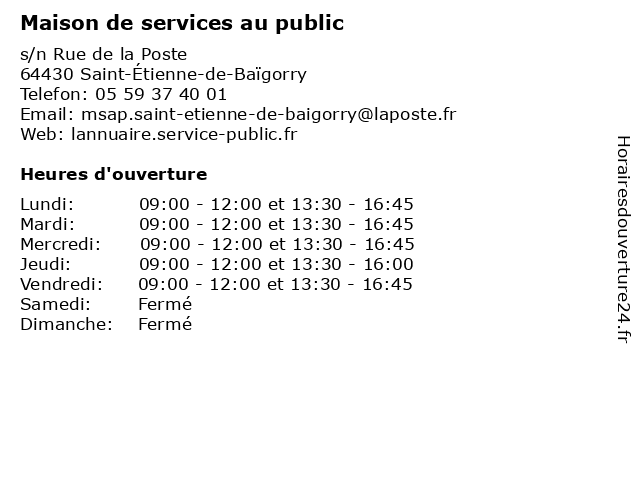 Maison de services au public

s/n Rue de la Poste
64430 Saint-Étienne-de-Baïgorry
Telefon: 05 59 37 40 01
Email: msap.saint-etienne-de-baigorry@laposte.fr
Web: lannuaire.service-public.fr

Heures d'ouverture

| | |
|---|---|
| Lundi: | 09:00 - 12:00 et 13:30 - 16:45 |
| Mardi: | 09:00 - 12:00 et 13:30 - 16:45 |
| Mercredi: | 09:00 - 12:00 et 13:30 - 16:45 |
| Jeudi: | 09:00 - 12:00 et 13:30 - 16:00 |
| Vendredi: | 09:00 - 12:00 et 13:30 - 16:45 |
| Samedi: | Fermé |
| Dimanche: | Fermé |

Horairesdouverture24.fr